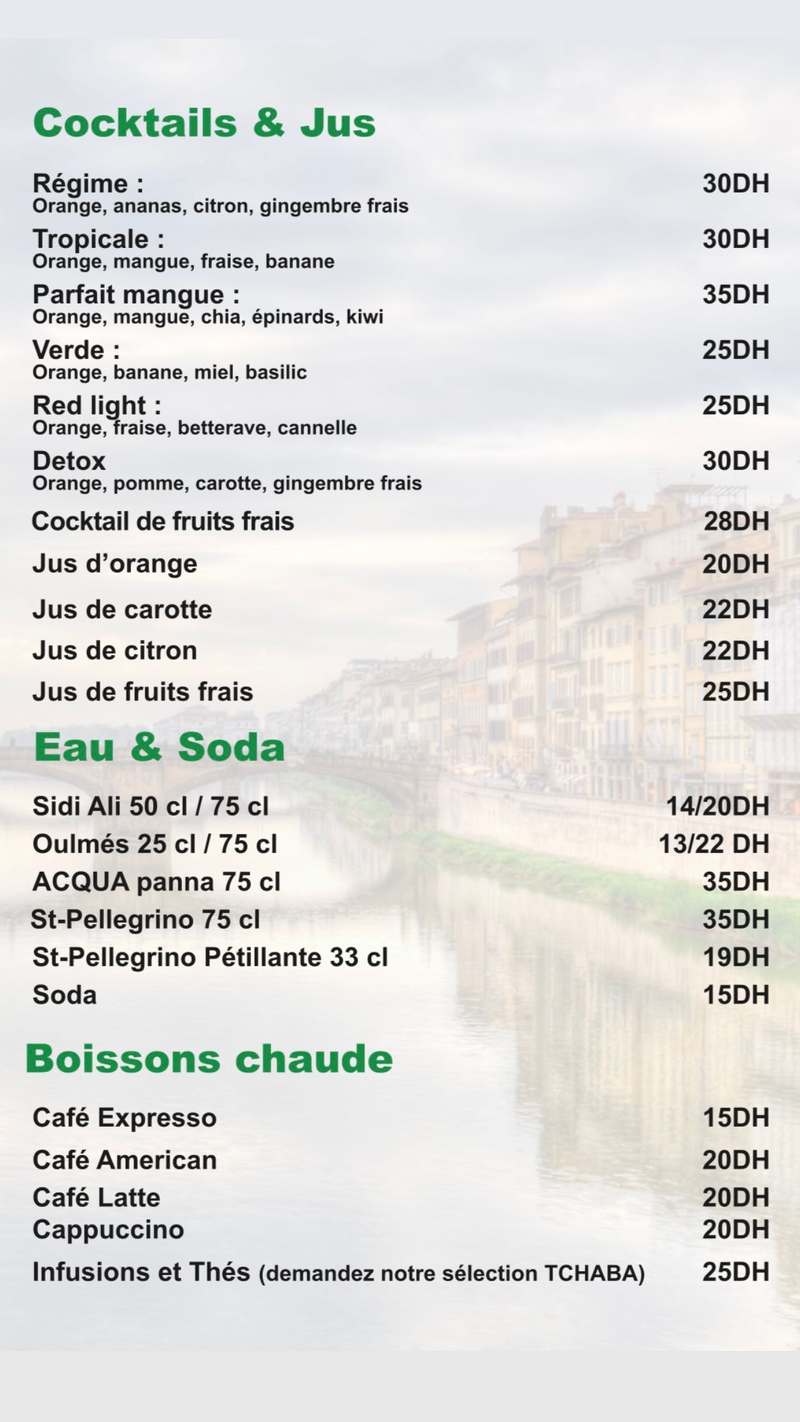 Cocktails & Jus

Régime : 30DH
Orange, ananas, citron, gingembre frais

Tropicale : 30DH
Orange, mangue, fraise, banane

Parfait mangue : 35DH
Orange, mangue, chia, épinards, kiwi

Verde : 25DH
Orange, banane, miel, basilic

Red light : 25DH
Orange, fraise, betterave, cannelle

Detox 30DH
Orange, pomme, carotte, gingembre frais

Cocktail de fruits frais 28DH
Jus d'orange 20DH
Jus de carotte 22DH
Jus de citron 22DH
Jus de fruits frais 25DH

Eau & Soda

Sidi Ali 50 cl / 75 cl 14/20DH
Oulmés 25 cl / 75 cl 13/22 DH
ACQUA panna 75 cl 35DH
St-Pellegrino 75 cl 35DH
St-Pellegrino Pétillante 33 cl 19DH
Soda 15DH

Boissons chaude

Café Expresso 15DH
Café American 20DH
Café Latte 20DH
Cappuccino 20DH
Infusions et Thés (demandez notre sélection TCHABA) 25DH